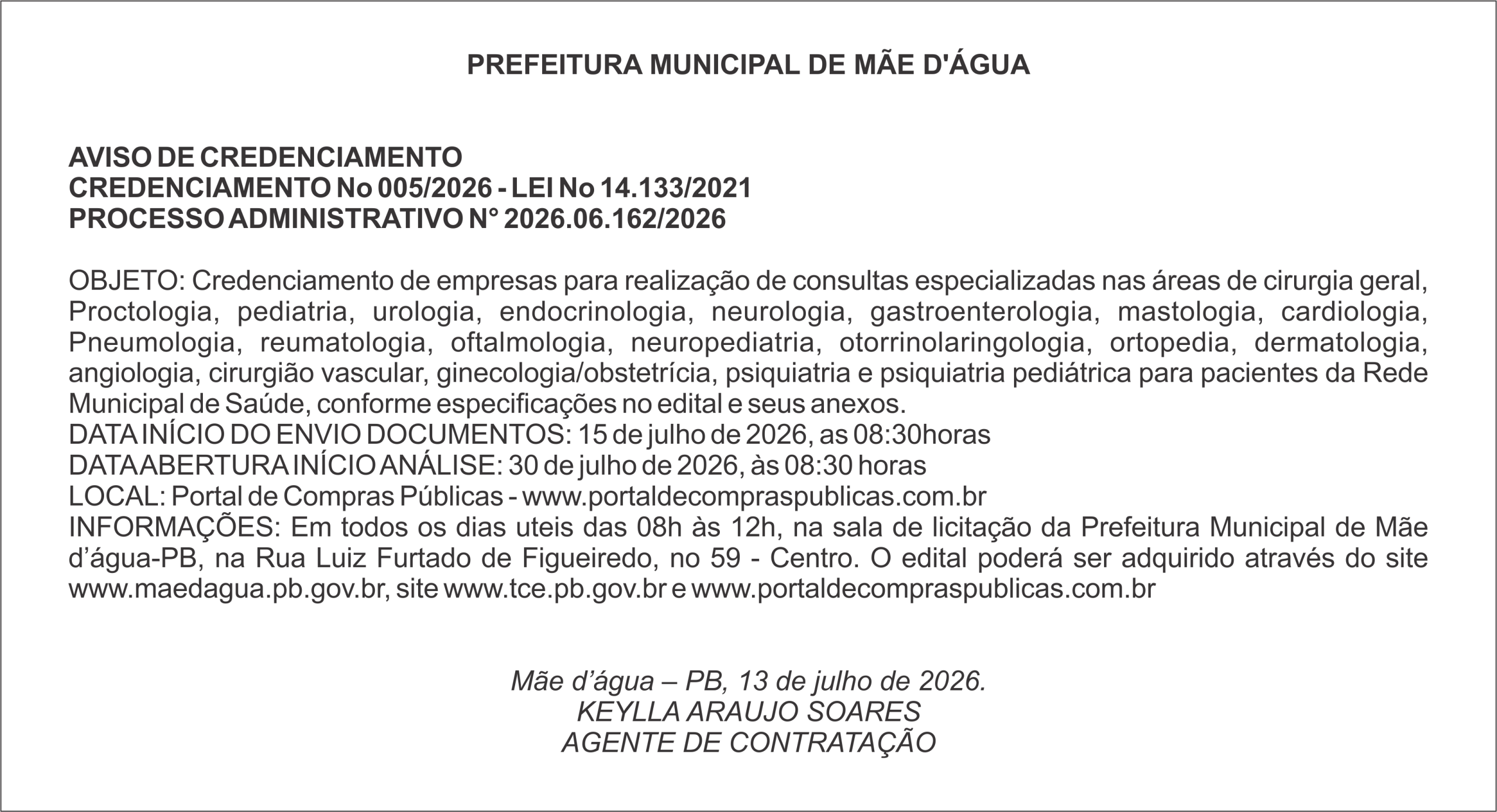 PREFEITURA MUNICIPAL DE MÃE D'ÁGUA

AVISO DE CREDENCIAMENTO
CREDENCIAMENTO No 005/2026 - LEI No 14.133/2021
PROCESSO ADMINISTRATIVO N° 2026.06.162/2026

OBJETO: Credenciamento de empresas para realização de consultas especializadas nas áreas de cirurgia geral, Proctologia, pediatria, urologia, endocrinologia, neurologia, gastroenterologia, mastologia, cardiologia, Pneumologia, reumatologia, oftalmologia, neuropediatria, otorrinolaringologia, ortopedia, dermatologia, angiologia, cirurgião vascular, ginecologia/obstetrícia, psiquiatria e psiquiatria pediátrica para pacientes da Rede Municipal de Saúde, conforme especificações no edital e seus anexos.
DATA INÍCIO DO ENVIO DOCUMENTOS: 15 de julho de 2026, as 08:30horas
DATA ABERTURA INÍCIO ANÁLISE: 30 de julho de 2026, às 08:30 horas
LOCAL: Portal de Compras Públicas - www.portaldecompraspublicas.com.br
INFORMAÇÕES: Em todos os dias uteis das 08h às 12h, na sala de licitação da Prefeitura Municipal de Mãe d’água-PB, na Rua Luiz Furtado de Figueiredo, no 59 - Centro. O edital poderá ser adquirido através do site www.maedagua.pb.gov.br, site www.tce.pb.gov.br e www.portaldecompraspublicas.com.br

Mãe d’água – PB, 13 de julho de 2026.
KEYLLA ARAUJO SOARES
AGENTE DE CONTRATAÇÃO